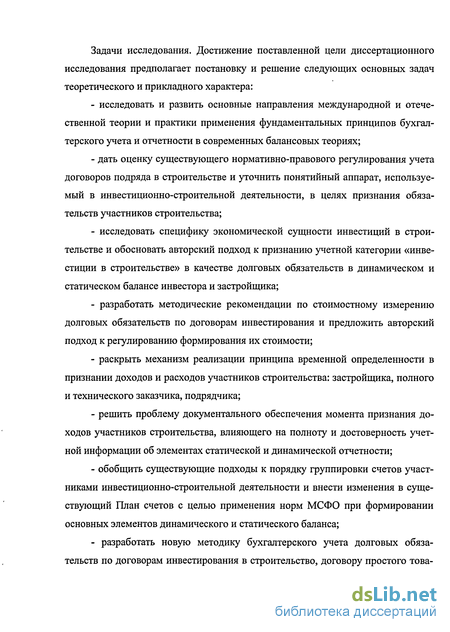 Задачи исследования. Достижение поставленной цели диссертационного исследования предполагает постановку и решение следующих основных задач теоретического и прикладного характера:

- исследовать и развить основные направления международной и отечественной теории и практики применения фундаментальных принципов бухгалтерского учета и отчетности в современных балансовых теориях;

- дать оценку существующего нормативно-правового регулирования учета договоров подряда в строительстве и уточнить понятийный аппарат, используемый в инвестиционно-строительной деятельности, в целях признания обязательств участников строительства;

- исследовать специфику экономической сущности инвестиций в строительстве и обосновать авторский подход к признанию учетной категории «инвестиции в строительстве» в качестве долговых обязательств в динамическом и статическом балансе инвестора и застройщика;

- разработать методические рекомендации по стоимостному измерению долговых обязательств по договорам инвестирования и предложить авторский подход к регулированию формирования их стоимости;

- раскрыть механизм реализации принципа временной определенности в признании доходов и расходов участников строительства: застройщика, полного и технического заказчика, подрядчика;

- решить проблему документального обеспечения момента признания доходов участников строительства, влияющего на полноту и достоверность учетной информации об элементах статической и динамической отчетности;

- обобщить существующие подходы к порядку группировки счетов участниками инвестиционно-строительной деятельности и внести изменения в существующий План счетов с целью применения норм МСФО при формировании основных элементов динамического и статического баланса;

- разработать новую методику бухгалтерского учета долговых обязательств по договорам инвестирования в строительство, договору простого това-

dsLib.net
библиотека диссертаций